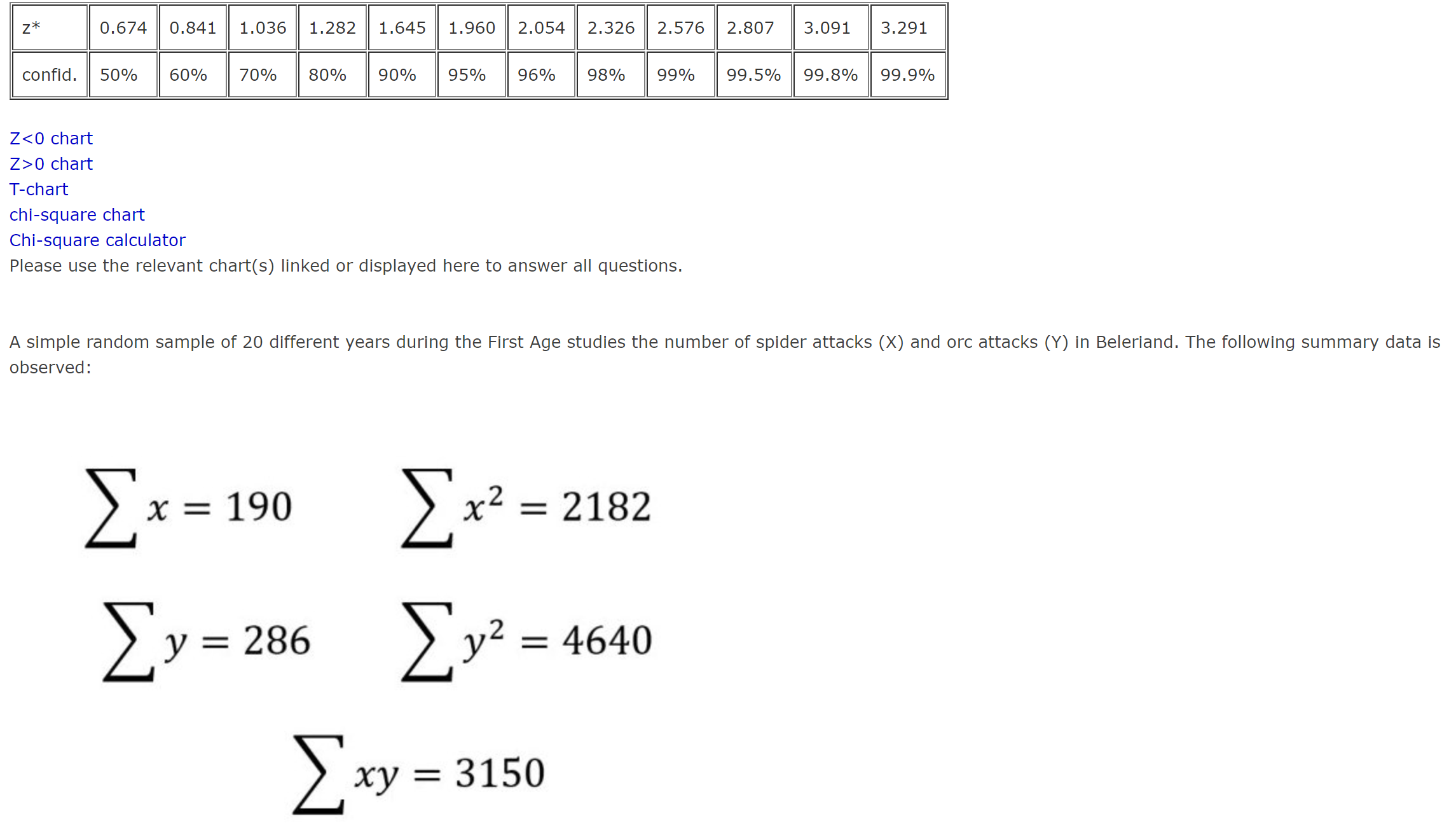 | z* | 0.674 | 0.841 | 1.036 | 1.282 | 1.645 | 1.960 | 2.054 | 2.326 | 2.576 | 2.807 | 3.091 | 3.291 |
|---|---|---|---|---|---|---|---|---|---|---|---|---|
| confid. | 50% | 60% | 70% | 80% | 90% | 95% | 96% | 98% | 99% | 99.5% | 99.8% | 99.9% |

Z<0 chart
Z>0 chart
T-chart
chi-square chart
Chi-square calculator
Please use the relevant chart(s) linked or displayed here to answer all questions.

A simple random sample of 20 different years during the First Age studies the number of spider attacks (X) and orc attacks (Y) in Beleriand. The following summary data is observed:

$\sum x = 190$ $\sum x^2 = 2182$

$\sum y = 286$ $\sum y^2 = 4640$

$\sum xy = 3150$